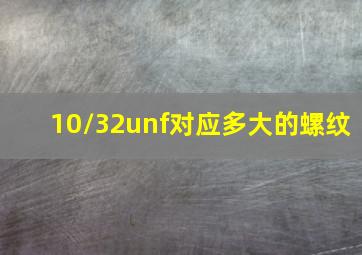 10/32unf对应多大的螺纹